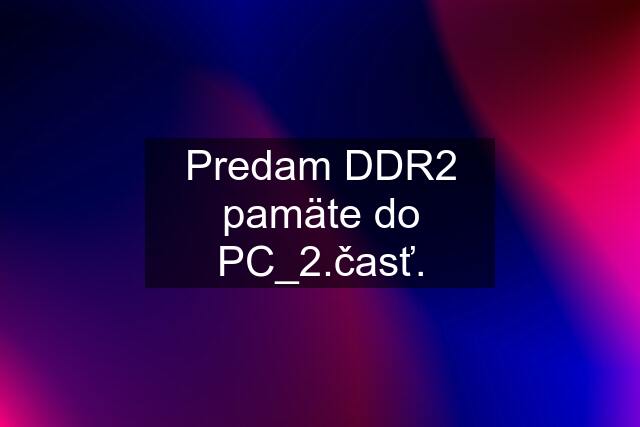 Predam DDR2 pamäte do PC_2.časť.